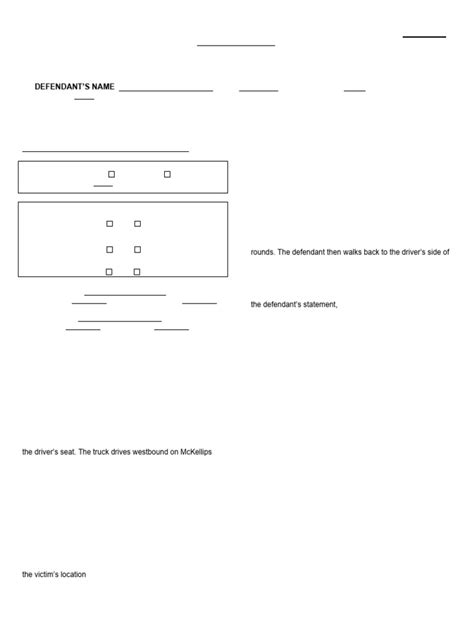 DEFENDANT'S NAME

rounds. The defendant then walks back to the driver's side of

the defendant's statement,

the driver's seat. The truck drives westbound on McKellips

the victim's location